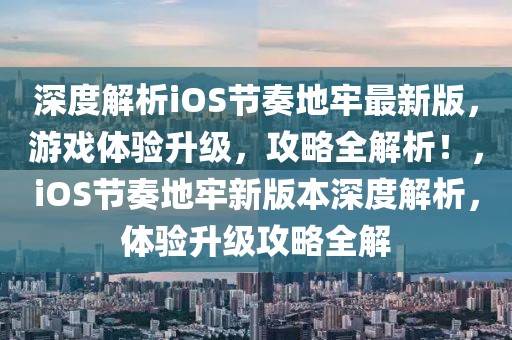 深度解析iOS节奏地牢最新版，游戏体验升级，攻略全解析！，iOS节奏地牢新版本深度解析，体验升级攻略全解